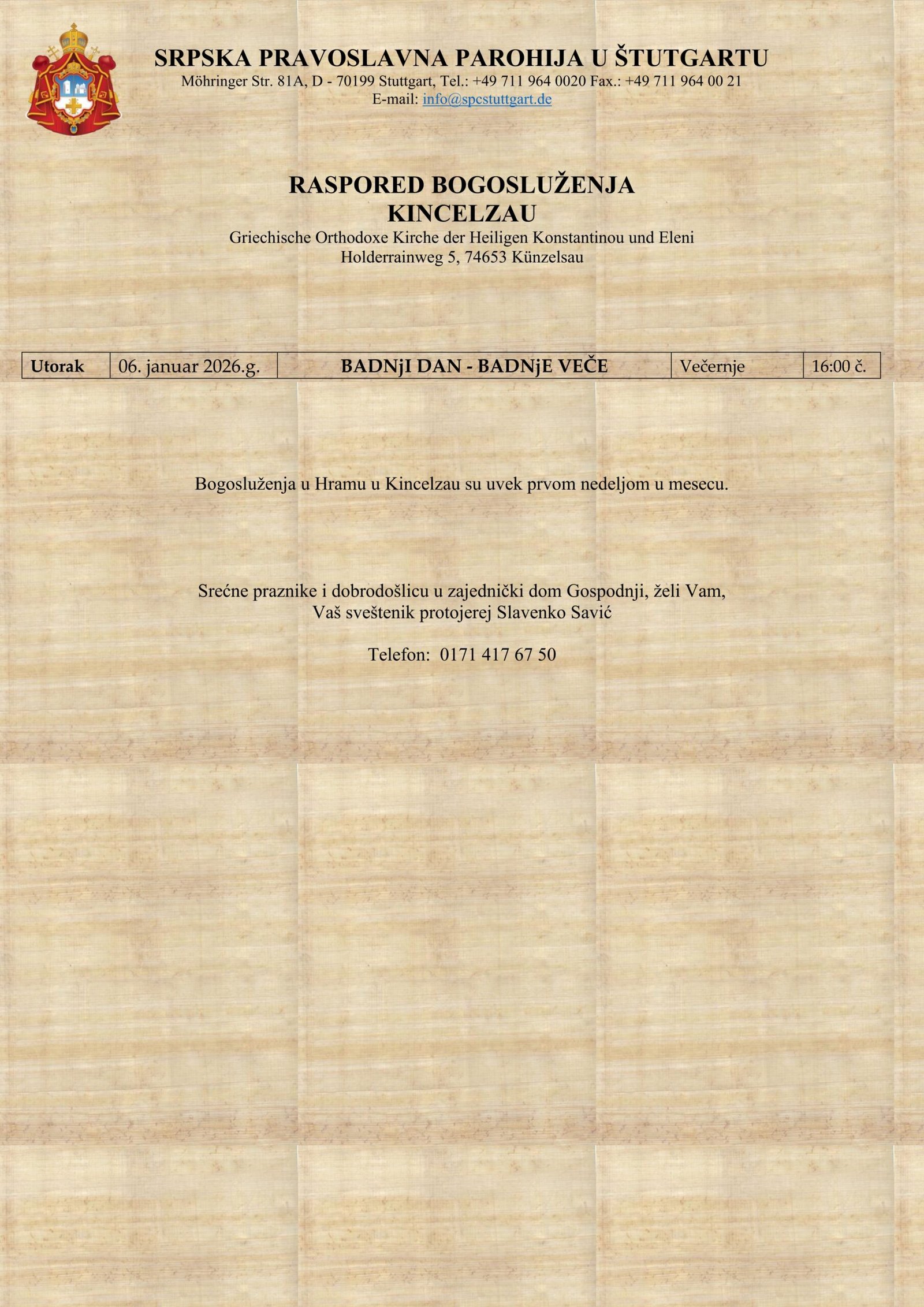 SRPSKA PRAVOSLAVNA PAROHIJA U ŠTUTGARTU
Möhringer Str. 81A, D - 70199 Stuttgart, Tel.: +49 711 964 0020 Fax.: +49 711 964 00 21
E-mail: info@spcstuttgart.de

RASPORED BOGOSLUŽENJA
KINCELZAU
Griechische Orthodoxe Kirche der Heiligen Konstantinou und Eleni
Holderrainweg 5, 74653 Künzelsau

| Utorak | 06. januar 2026.g. | BADNjI DAN - BADNjE VEČE | Večernje | 16:00 č. |
|---|---|---|---|---|

Bogosluženja u Hramu u Kincelzau su uvek prvom nedeljom u mesecu.

Srećne praznike i dobrodošlicu u zajednički dom Gospodnji, želi Vam,
Vaš sveštenik protojerej Slavenko Savić

Telefon: 0171 417 67 50